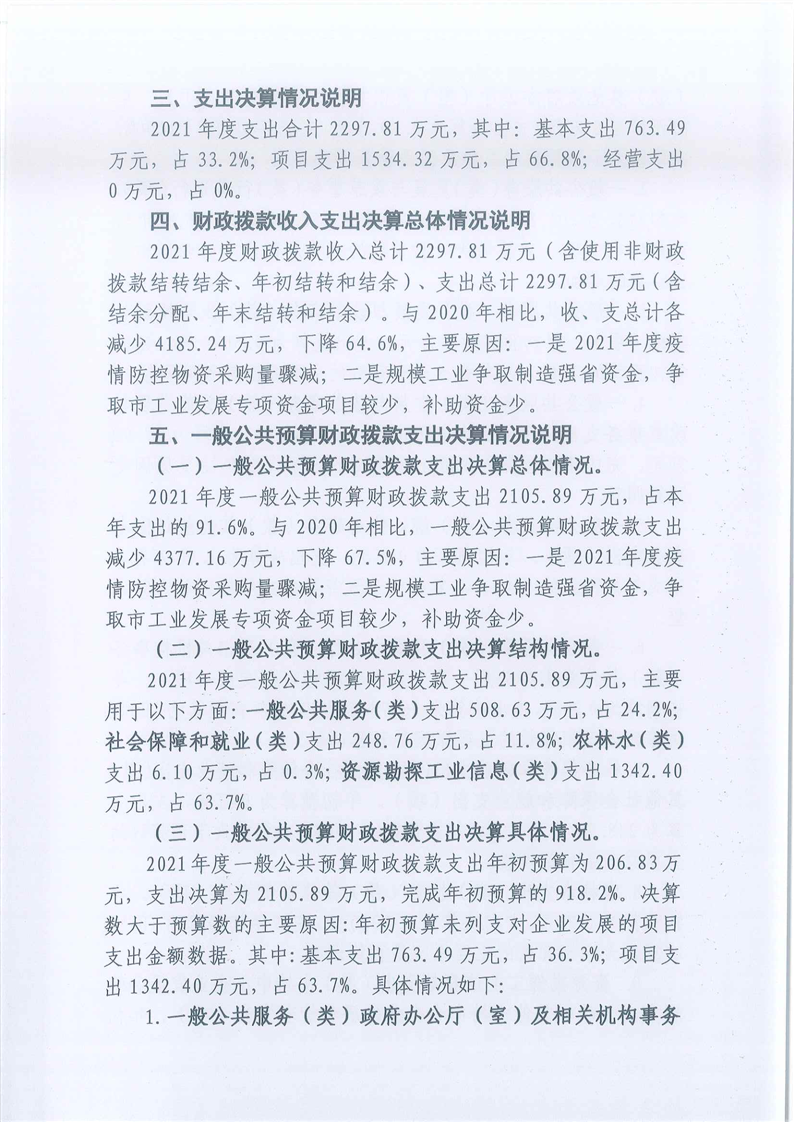 三、支出决算情况说明

2021年度支出合计2297.81万元，其中：基本支出763.49万元，占33.2%；项目支出1534.32万元，占66.8%；经营支出0万元，占0%。

四、财政拨款收入支出决算总体情况说明

2021年度财政拨款收入总计2297.81万元（含使用非财政拨款结转结余、年初结转和结余）、支出总计2297.81万元（含结余分配、年末结转和结余）。与2020年相比，收、支总计各减少4185.24万元，下降64.6%，主要原因：一是2021年度疫情防控物资采购量骤减；二是规模工业争取制造强省资金，争取市工业发展专项资金项目较少，补助资金少。

五、一般公共预算财政拨款支出决算情况说明

（一）一般公共预算财政拨款支出决算总体情况。

2021年度一般公共预算财政拨款支出2105.89万元，占本年支出的91.6%。与2020年相比，一般公共预算财政拨款支出减少4377.16万元，下降67.5%，主要原因：一是2021年度疫情防控物资采购量骤减；二是规模工业争取制造强省资金，争取市工业发展专项资金项目较少，补助资金少。

（二）一般公共预算财政拨款支出决算结构情况。

2021年度一般公共预算财政拨款支出2105.89万元，主要用于以下方面：一般公共服务（类）支出508.63万元，占24.2%；社会保障和就业（类）支出248.76万元，占11.8%；农林水（类）支出6.10万元，占0.3%；资源勘探工业信息（类）支出1342.40万元，占63.7%。

（三）一般公共预算财政拨款支出决算具体情况。

2021年度一般公共预算财政拨款支出年初预算为206.83万元，支出决算为2105.89万元，完成年初预算的918.2%。决算数大于预算数的主要原因：年初预算未列支对企业发展的项目支出金额数据。其中：基本支出763.49万元，占36.3%；项目支出1342.40万元，占63.7%。具体情况如下：

1.一般公共服务（类）政府办公厅（室）及相关机构事务